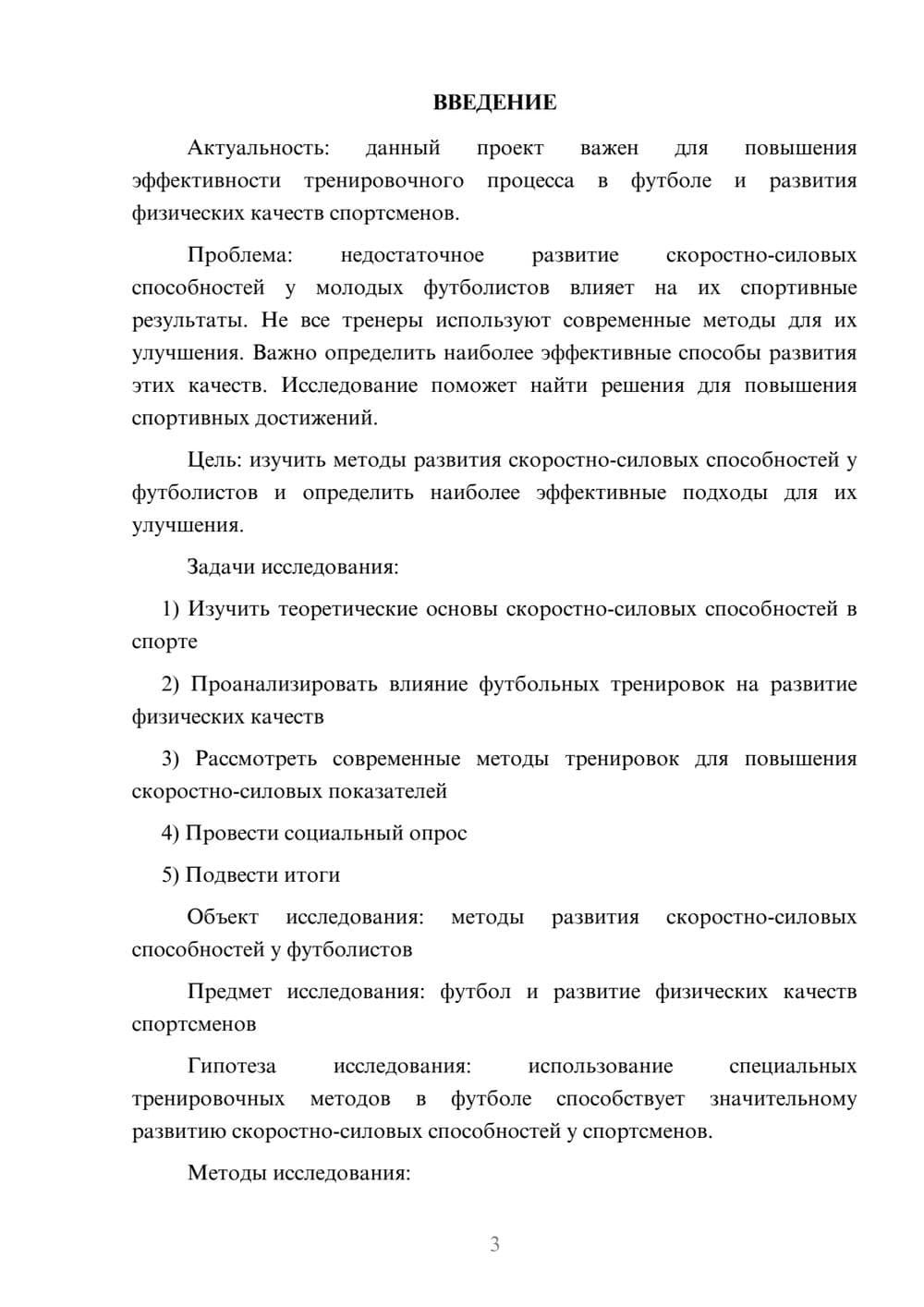 ВВЕДЕНИЕ

Актуальность: данный проект важен для повышения эффективности тренировочного процесса в футболе и развития физических качеств спортсменов.

Проблема: недостаточное развитие скоростно-силовых способностей у молодых футболистов влияет на их спортивные результаты. Не все тренеры используют современные методы для их улучшения. Важно определить наиболее эффективные способы развития этих качеств. Исследование поможет найти решения для повышения спортивных достижений.

Цель: изучить методы развития скоростно-силовых способностей у футболистов и определить наиболее эффективные подходы для их улучшения.

Задачи исследования:

1) Изучить теоретические основы скоростно-силовых способностей в спорте

2) Проанализировать влияние футбольных тренировок на развитие физических качеств

3) Рассмотреть современные методы тренировок для повышения скоростно-силовых показателей

4) Провести социальный опрос

5) Подвести итоги

Объект исследования: методы развития скоростно-силовых способностей у футболистов

Предмет исследования: футбол и развитие физических качеств спортсменов

Гипотеза исследования: использование специальных тренировочных методов в футболе способствует значительному развитию скоростно-силовых способностей у спортсменов.

Методы исследования:

3